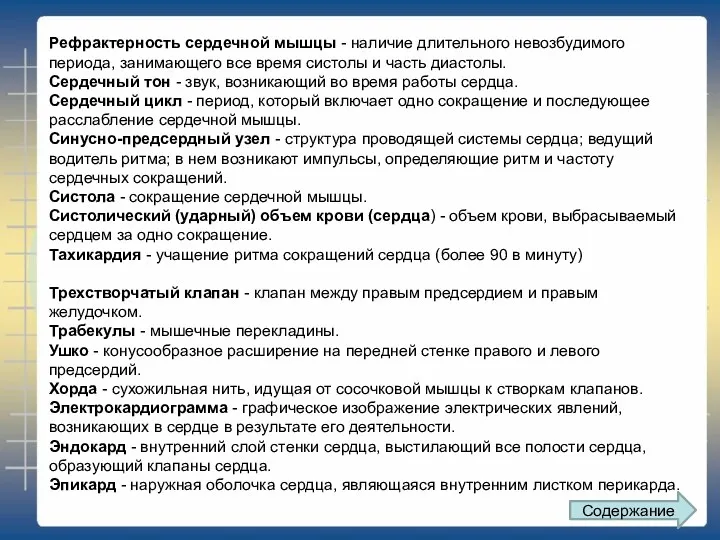 Рефрактерность сердечной мышцы - наличие длительного невозбудимого периода, занимающего все время систолы и часть диастолы.
Сердечный тон - звук, возникающий во время работы сердца.
Сердечный цикл - период, который включает одно сокращение и последующее расслабление сердечной мышцы.
Синусно-предсердный узел - структура проводящей системы сердца; ведущий водитель ритма; в нем возникают импульсы, определяющие ритм и частоту сердечных сокращений.
Систола - сокращение сердечной мышцы.
Систолический (ударный) объем крови (сердца) - объем крови, выбрасываемый сердцем за одно сокращение.
Тахикардия - учащение ритма сокращений сердца (более 90 в минуту)

Трехстворчатый клапан - клапан между правым предсердием и правым желудочком.
Трабекулы - мышечные перекладины.
Ушко - конусообразное расширение на передней стенке правого и левого предсердий.
Хорда - сухожильная нить, идущая от сосочковой мышцы к створкам клапанов.
Электрокардиограмма - графическое изображение электрических явлений, возникающих в сердце в результате его деятельности.
Эндокард - внутренний слой стенки сердца, выстилающий все полости сердца, образующий клапаны сердца.
Эпикард - наружная оболочка сердца, являющаяся внутренним листком перикарда.

Содержание